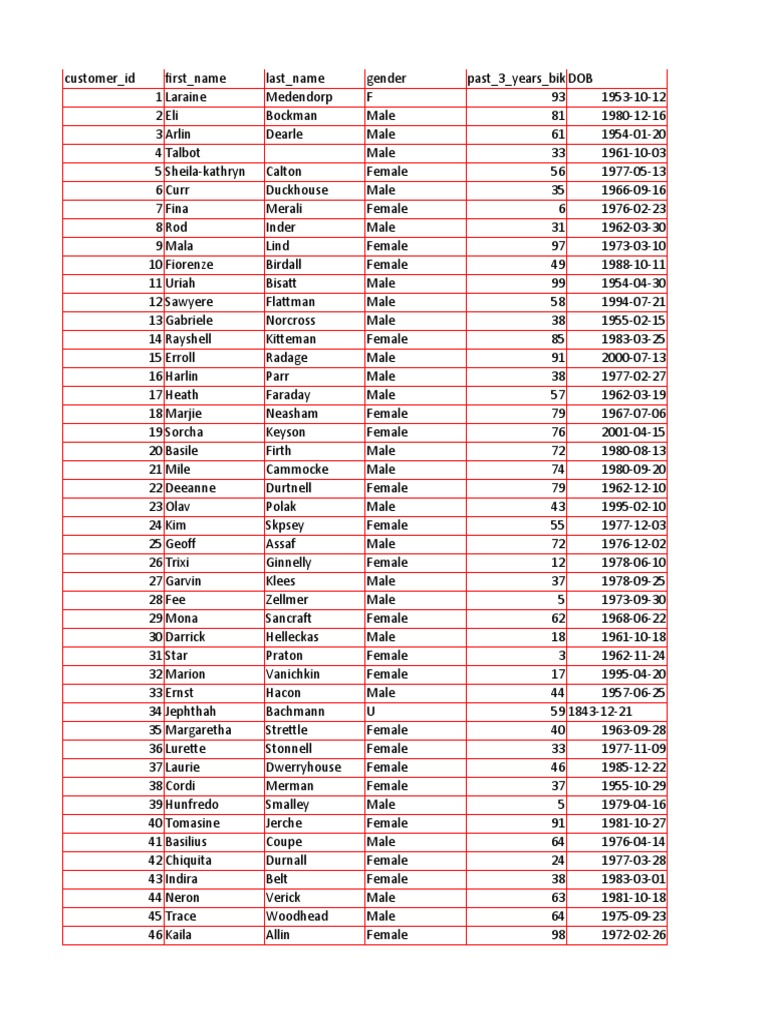 | customer_id | first_name | last_name | gender | past_3_years_bik | DOB |
|---|---|---|---|---|---|
| 1 | Laraine | Medendorp | F | 93 | 1953-10-12 |
| 2 | Eli | Bockman | Male | 81 | 1980-12-16 |
| 3 | Arlin | Dearle | Male | 61 | 1954-01-20 |
| 4 | Talbot | | Male | 33 | 1961-10-03 |
| 5 | Sheila-kathryn | Calton | Female | 56 | 1977-05-13 |
| 6 | Curr | Duckhouse | Male | 35 | 1966-09-16 |
| 7 | Fina | Merali | Female | 6 | 1976-02-23 |
| 8 | Rod | Inder | Male | 31 | 1962-03-30 |
| 9 | Mala | Lind | Female | 97 | 1973-03-10 |
| 10 | Fiorenze | Birdall | Female | 49 | 1988-10-11 |
| 11 | Uriah | Bisatt | Male | 99 | 1954-04-30 |
| 12 | Sawyere | Flattman | Male | 58 | 1994-07-21 |
| 13 | Gabriele | Norcross | Male | 38 | 1955-02-15 |
| 14 | Rayshell | Kitteman | Female | 85 | 1983-03-25 |
| 15 | Erroll | Radage | Male | 91 | 2000-07-13 |
| 16 | Harlin | Parr | Male | 38 | 1977-02-27 |
| 17 | Heath | Faraday | Male | 57 | 1962-03-19 |
| 18 | Marjie | Neasham | Female | 79 | 1967-07-06 |
| 19 | Sorcha | Keyson | Female | 76 | 2001-04-15 |
| 20 | Basile | Firth | Male | 72 | 1980-08-13 |
| 21 | Mile | Cammocke | Male | 74 | 1980-09-20 |
| 22 | Deeanne | Durtnell | Female | 79 | 1962-12-10 |
| 23 | Olav | Polak | Male | 43 | 1995-02-10 |
| 24 | Kim | Skpsey | Female | 55 | 1977-12-03 |
| 25 | Geoff | Assaf | Male | 72 | 1976-12-02 |
| 26 | Trixi | Ginnelly | Female | 12 | 1978-06-10 |
| 27 | Garvin | Klees | Male | 37 | 1978-09-25 |
| 28 | Fee | Zellmer | Male | 5 | 1973-09-30 |
| 29 | Mona | Sancraft | Female | 62 | 1968-06-22 |
| 30 | Darrick | Helleckas | Male | 18 | 1961-10-18 |
| 31 | Star | Praton | Female | 3 | 1962-11-24 |
| 32 | Marion | Vanichkin | Female | 17 | 1995-04-20 |
| 33 | Ernst | Hacon | Male | 44 | 1957-06-25 |
| 34 | Jephthah | Bachmann | U | 59 | 1843-12-21 |
| 35 | Margaretha | Strettle | Female | 40 | 1963-09-28 |
| 36 | Lurette | Stonnell | Female | 33 | 1977-11-09 |
| 37 | Laurie | Dwerryhouse | Female | 46 | 1985-12-22 |
| 38 | Cordi | Merman | Female | 37 | 1955-10-29 |
| 39 | Hunfredo | Smalley | Male | 5 | 1979-04-16 |
| 40 | Tomasine | Jerche | Female | 91 | 1981-10-27 |
| 41 | Basilius | Coupe | Male | 64 | 1976-04-14 |
| 42 | Chiquita | Durnall | Female | 24 | 1977-03-28 |
| 43 | Indira | Belt | Female | 38 | 1983-03-01 |
| 44 | Neron | Verick | Male | 63 | 1981-10-18 |
| 45 | Trace | Woodhead | Male | 64 | 1975-09-23 |
| 46 | Kaila | Allin | Female | 98 | 1972-02-26 |